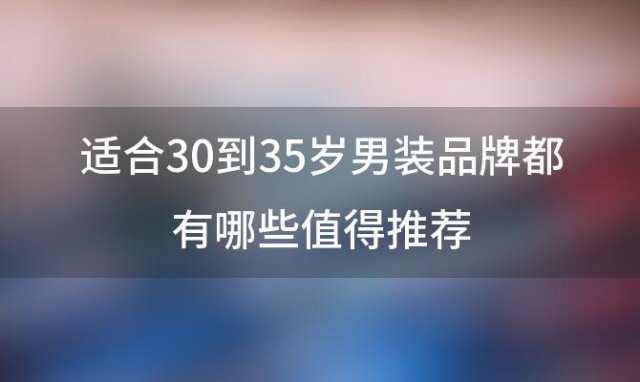 适合30到35岁男装品牌都有哪些值得推荐